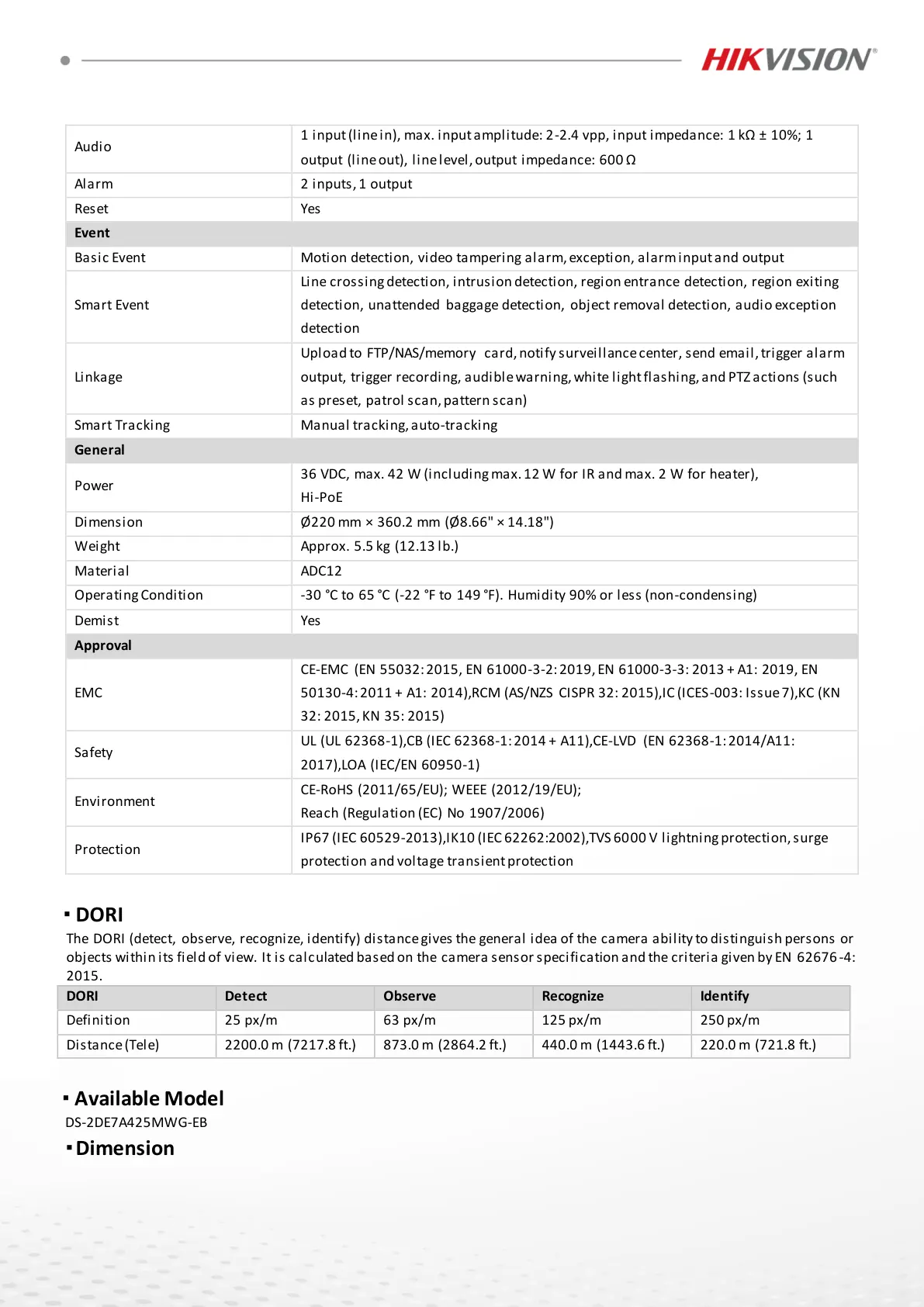 HIKVISION®

| | |
|---|---|
| Audio | 1 input (line in), max. input amplitude: 2-2.4 vpp, input impedance: 1 kΩ ± 10%; 1 output (line out), line level, output impedance: 600 Ω |
| Alarm | 2 inputs, 1 output |
| Reset | Yes |
| **Event** | |
| Basic Event | Motion detection, video tampering alarm, exception, alarm input and output |
| Smart Event | Line crossing detection, intrusion detection, region entrance detection, region exiting detection, unattended baggage detection, object removal detection, audio exception detection |
| Linkage | Upload to FTP/NAS/memory card, notify surveillance center, send email, trigger alarm output, trigger recording, audible warning, white light flashing, and PTZ actions (such as preset, patrol scan, pattern scan) |
| Smart Tracking | Manual tracking, auto-tracking |
| **General** | |
| Power | 36 VDC, max. 42 W (including max. 12 W for IR and max. 2 W for heater), Hi-PoE |
| Dimension | Ø220 mm × 360.2 mm (Ø8.66" × 14.18") |
| Weight | Approx. 5.5 kg (12.13 lb.) |
| Material | ADC12 |
| Operating Condition | -30 °C to 65 °C (-22 °F to 149 °F). Humidity 90% or less (non-condensing) |
| Demist | Yes |
| **Approval** | |
| EMC | CE-EMC (EN 55032: 2015, EN 61000-3-2: 2019, EN 61000-3-3: 2013 + A1: 2019, EN 50130-4: 2011 + A1: 2014),RCM (AS/NZS CISPR 32: 2015),IC (ICES-003: Issue 7),KC (KN 32: 2015, KN 35: 2015) |
| Safety | UL (UL 62368-1),CB (IEC 62368-1: 2014 + A11),CE-LVD (EN 62368-1: 2014/A11: 2017),LOA (IEC/EN 60950-1) |
| Environment | CE-RoHS (2011/65/EU); WEEE (2012/19/EU); Reach (Regulation (EC) No 1907/2006) |
| Protection | IP67 (IEC 60529-2013),IK10 (IEC 62262:2002),TVS 6000 V lightning protection, surge protection and voltage transient protection |

▪ DORI
The DORI (detect, observe, recognize, identify) distance gives the general idea of the camera ability to distinguish persons or objects within its field of view. It is calculated based on the camera sensor specification and the criteria given by EN 62676-4: 2015.

| DORI | Detect | Observe | Recognize | Identify |
|---|---|---|---|---|
| Definition | 25 px/m | 63 px/m | 125 px/m | 250 px/m |
| Distance (Tele) | 2200.0 m (7217.8 ft.) | 873.0 m (2864.2 ft.) | 440.0 m (1443.6 ft.) | 220.0 m (721.8 ft.) |

▪ Available Model
DS-2DE7A425MWG-EB

▪ Dimension